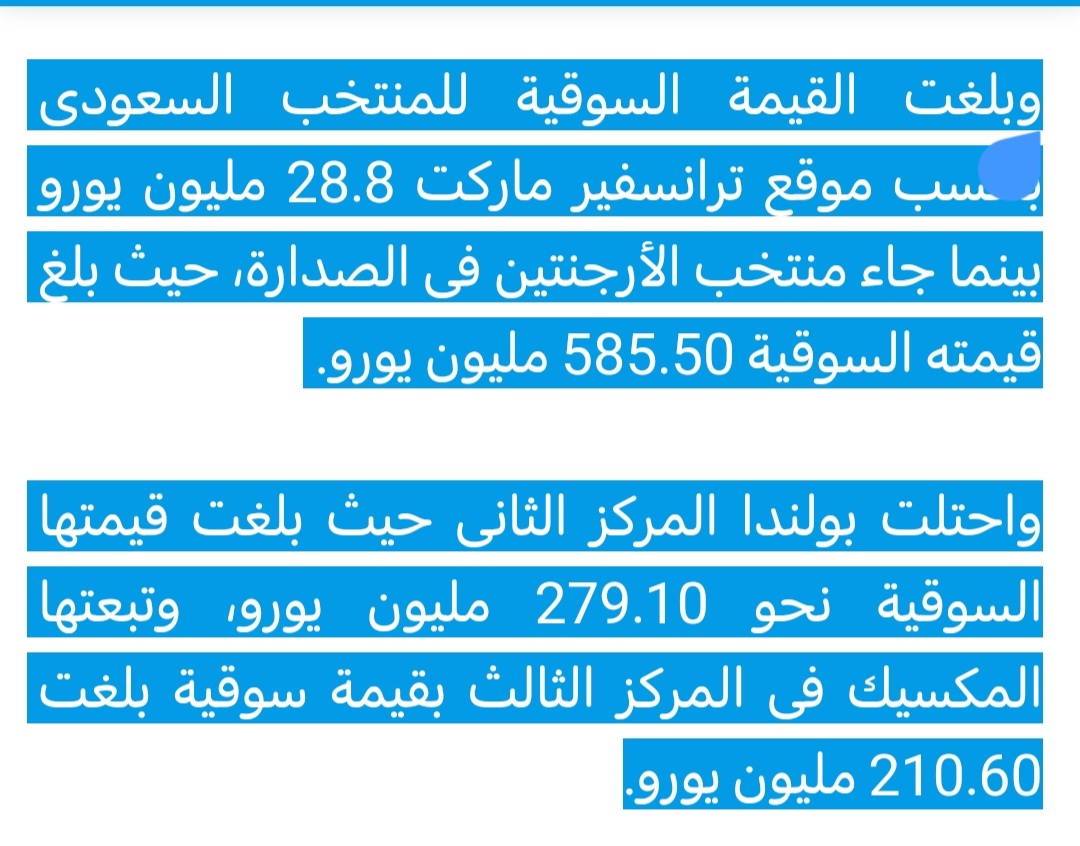 وبلغت القيمة السوقية للمنتخب السعودى بحسب موقع ترانسفير ماركت 28.8 مليون يورو بينما جاء منتخب الأرجنتين فى الصدارة، حيث بلغ قيمته السوقية 585.50 مليون يورو.

واحتلت بولندا المركز الثانى حيث بلغت قيمتها السوقية نحو 279.10 مليون يورو، وتبعتها المكسيك فى المركز الثالث بقيمة سوقية بلغت 210.60 مليون يورو.